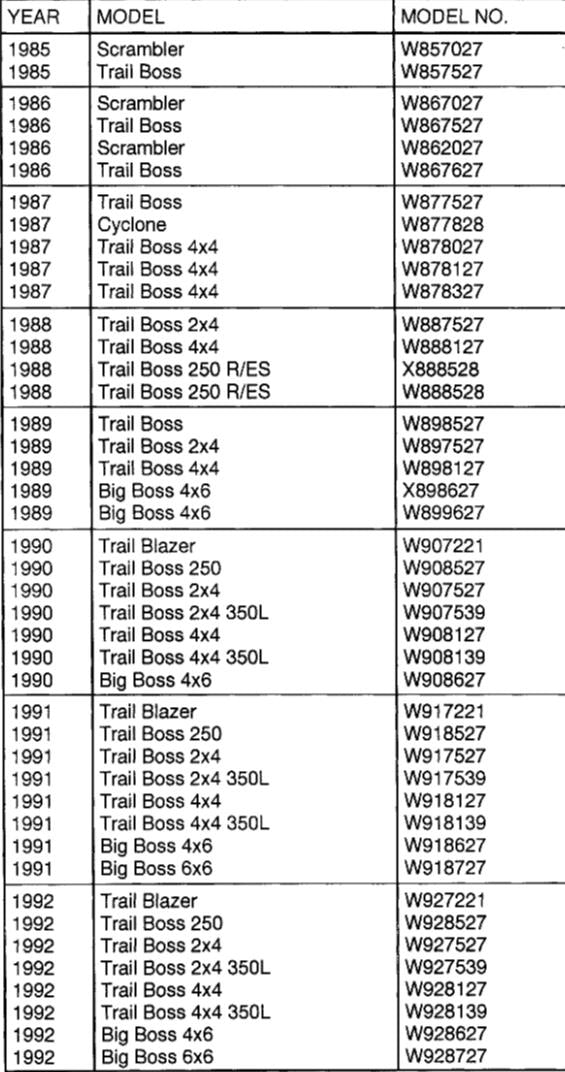 | YEAR | MODEL | MODEL NO. |
|---|---|---|
| 1985 | Scrambler | W857027 |
| 1985 | Trail Boss | W857527 |
| 1986 | Scrambler | W867027 |
| 1986 | Trail Boss | W867527 |
| 1986 | Scrambler | W862027 |
| 1986 | Trail Boss | W867627 |
| 1987 | Trail Boss | W877527 |
| 1987 | Cyclone | W877828 |
| 1987 | Trail Boss 4x4 | W878027 |
| 1987 | Trail Boss 4x4 | W878127 |
| 1987 | Trail Boss 4x4 | W878327 |
| 1988 | Trail Boss 2x4 | W887527 |
| 1988 | Trail Boss 4x4 | W888127 |
| 1988 | Trail Boss 250 R/ES | X888528 |
| 1988 | Trail Boss 250 R/ES | W888528 |
| 1989 | Trail Boss | W898527 |
| 1989 | Trail Boss 2x4 | W897527 |
| 1989 | Trail Boss 4x4 | W898127 |
| 1989 | Big Boss 4x6 | X898627 |
| 1989 | Big Boss 4x6 | W899627 |
| 1990 | Trail Blazer | W907221 |
| 1990 | Trail Boss 250 | W908527 |
| 1990 | Trail Boss 2x4 | W907527 |
| 1990 | Trail Boss 2x4 350L | W907539 |
| 1990 | Trail Boss 4x4 | W908127 |
| 1990 | Trail Boss 4x4 350L | W908139 |
| 1990 | Big Boss 4x6 | W908627 |
| 1991 | Trail Blazer | W917221 |
| 1991 | Trail Boss 250 | W918527 |
| 1991 | Trail Boss 2x4 | W917527 |
| 1991 | Trail Boss 2x4 350L | W917539 |
| 1991 | Trail Boss 4x4 | W918127 |
| 1991 | Trail Boss 4x4 350L | W918139 |
| 1991 | Big Boss 4x6 | W918627 |
| 1991 | Big Boss 6x6 | W918727 |
| 1992 | Trail Blazer | W927221 |
| 1992 | Trail Boss 250 | W928527 |
| 1992 | Trail Boss 2x4 | W927527 |
| 1992 | Trail Boss 2x4 350L | W927539 |
| 1992 | Trail Boss 4x4 | W928127 |
| 1992 | Trail Boss 4x4 350L | W928139 |
| 1992 | Big Boss 4x6 | W928627 |
| 1992 | Big Boss 6x6 | W928727 |